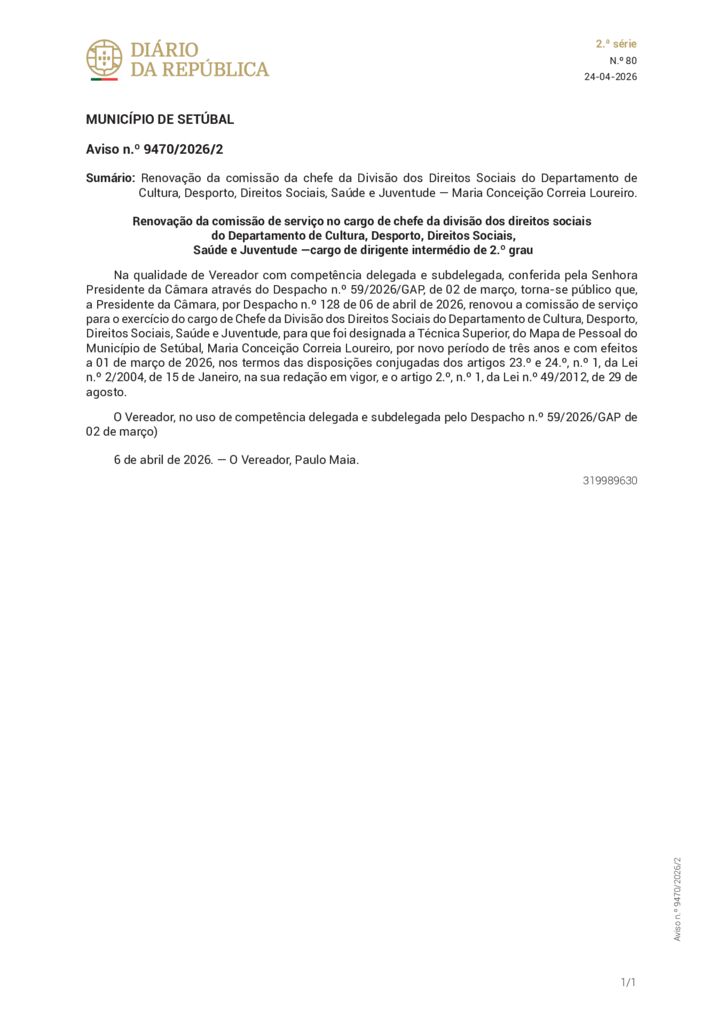 DIÁRIO DA REPÚBLICA

2.ª série
N.º 80
24-04-2026

MUNICÍPIO DE SETÚBAL

Aviso n.º 9470/2026/2

Sumário: Renovação da comissão da chefe da Divisão dos Direitos Sociais do Departamento de Cultura, Desporto, Direitos Sociais, Saúde e Juventude — Maria Conceição Correia Loureiro.

Renovação da comissão de serviço no cargo de chefe da divisão dos direitos sociais do Departamento de Cultura, Desporto, Direitos Sociais, Saúde e Juventude —cargo de dirigente intermédio de 2.º grau

Na qualidade de Vereador com competência delegada e subdelegada, conferida pela Senhora Presidente da Câmara através do Despacho n.º 59/2026/GAP, de 02 de março, torna-se público que, a Presidente da Câmara, por Despacho n.º 128 de 06 de abril de 2026, renovou a comissão de serviço para o exercício do cargo de Chefe da Divisão dos Direitos Sociais do Departamento de Cultura, Desporto, Direitos Sociais, Saúde e Juventude, para que foi designada a Técnica Superior, do Mapa de Pessoal do Município de Setúbal, Maria Conceição Correia Loureiro, por novo período de três anos e com efeitos a 01 de março de 2026, nos termos das disposições conjugadas dos artigos 23.º e 24.º, n.º 1, da Lei n.º 2/2004, de 15 de Janeiro, na sua redação em vigor, e o artigo 2.º, n.º 1, da Lei n.º 49/2012, de 29 de agosto.

O Vereador, no uso de competência delegada e subdelegada pelo Despacho n.º 59/2026/GAP de 02 de março)

6 de abril de 2026. — O Vereador, Paulo Maia.

319989630

Aviso n.º 9470/2026/2

1/1